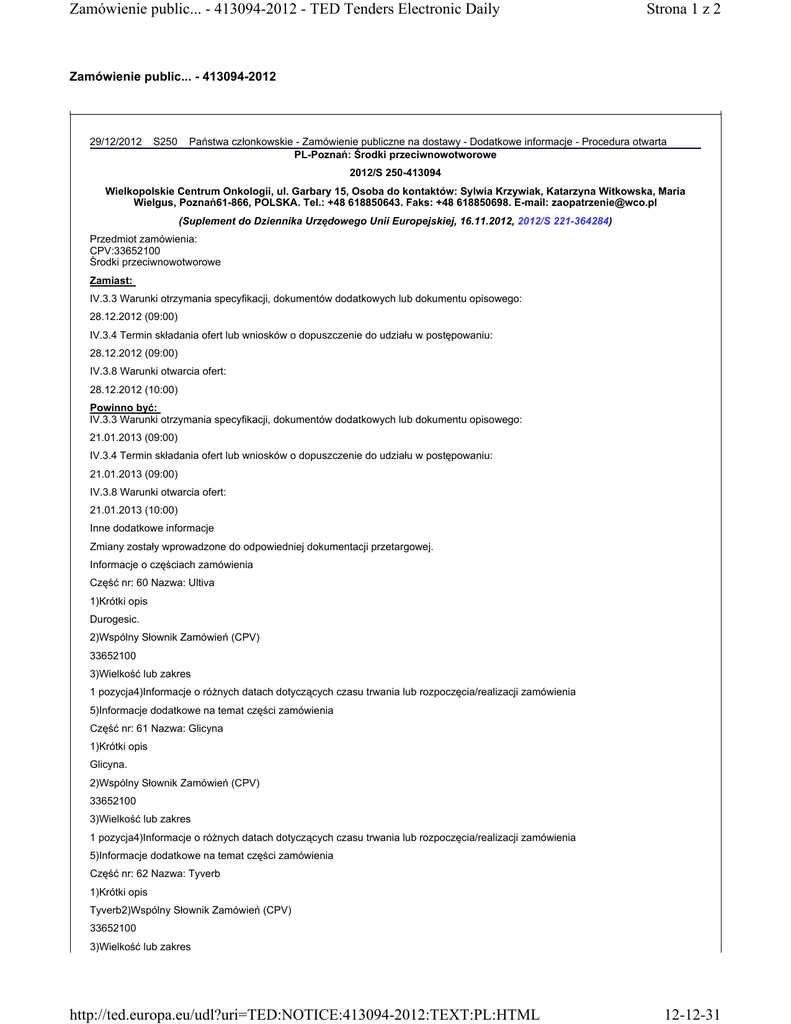 Zamówienie public... - 413094-2012 - TED Tenders Electronic Daily Strona 1 z 2

Zamówienie public... - 413094-2012

29/12/2012 S250 Państwa członkowskie - Zamówienie publiczne na dostawy - Dodatkowe informacje - Procedura otwarta

PL-Poznań: Środki przeciwnowotworowe

2012/S 250-413094

Wielkopolskie Centrum Onkologii, ul. Garbary 15, Osoba do kontaktów: Sylwia Krzywiak, Katarzyna Witkowska, Maria Wielgus, Poznań61-866, POLSKA. Tel.: +48 618850643. Faks: +48 618850698. E-mail: zaopatrzenie@wco.pl

(Suplement do Dziennika Urzędowego Unii Europejskiej, 16.11.2012, 2012/S 221-364284)

Przedmiot zamówienia:
CPV:33652100
Środki przeciwnowotworowe

Zamiast:

IV.3.3 Warunki otrzymania specyfikacji, dokumentów dodatkowych lub dokumentu opisowego:

28.12.2012 (09:00)

IV.3.4 Termin składania ofert lub wniosków o dopuszczenie do udziału w postępowaniu:

28.12.2012 (09:00)

IV.3.8 Warunki otwarcia ofert:

28.12.2012 (10:00)

Powinno być:
IV.3.3 Warunki otrzymania specyfikacji, dokumentów dodatkowych lub dokumentu opisowego:

21.01.2013 (09:00)

IV.3.4 Termin składania ofert lub wniosków o dopuszczenie do udziału w postępowaniu:

21.01.2013 (09:00)

IV.3.8 Warunki otwarcia ofert:

21.01.2013 (10:00)

Inne dodatkowe informacje

Zmiany zostały wprowadzone do odpowiedniej dokumentacji przetargowej.

Informacje o częściach zamówienia

Część nr: 60 Nazwa: Ultiva

1)Krótki opis

Durogesic.

2)Wspólny Słownik Zamówień (CPV)

33652100

3)Wielkość lub zakres

1 pozycja4)Informacje o różnych datach dotyczących czasu trwania lub rozpoczęcia/realizacji zamówienia

5)Informacje dodatkowe na temat części zamówienia

Część nr: 61 Nazwa: Glicyna

1)Krótki opis

Glicyna.

2)Wspólny Słownik Zamówień (CPV)

33652100

3)Wielkość lub zakres

1 pozycja4)Informacje o różnych datach dotyczących czasu trwania lub rozpoczęcia/realizacji zamówienia

5)Informacje dodatkowe na temat części zamówienia

Część nr: 62 Nazwa: Tyverb

1)Krótki opis

Tyverb2)Wspólny Słownik Zamówień (CPV)

33652100

3)Wielkość lub zakres

http://ted.europa.eu/udl?uri=TED:NOTICE:413094-2012:TEXT:PL:HTML 12-12-31